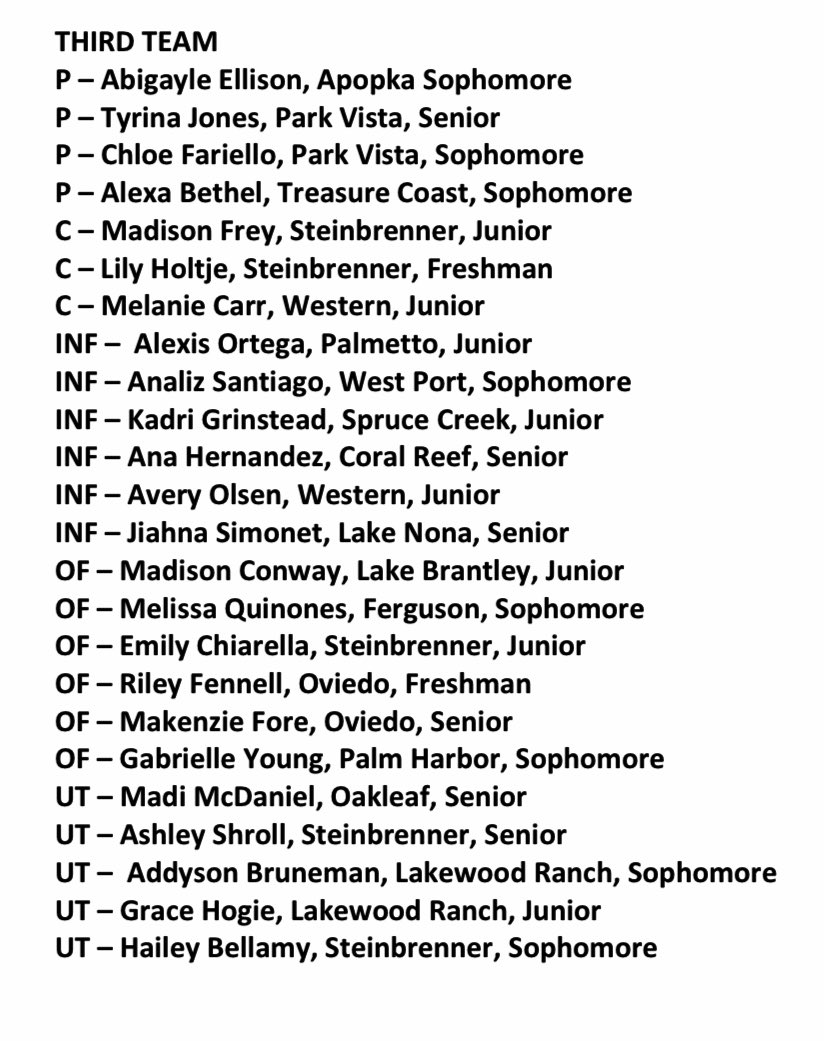 THIRD TEAM
P – Abigayle Ellison, Apopka Sophomore
P – Tyrina Jones, Park Vista, Senior
P – Chloe Fariello, Park Vista, Sophomore
P – Alexa Bethel, Treasure Coast, Sophomore
C – Madison Frey, Steinbrenner, Junior
C – Lily Holtje, Steinbrenner, Freshman
C – Melanie Carr, Western, Junior
INF – Alexis Ortega, Palmetto, Junior
INF – Analiz Santiago, West Port, Sophomore
INF – Kadri Grinstead, Spruce Creek, Junior
INF – Ana Hernandez, Coral Reef, Senior
INF – Avery Olsen, Western, Junior
INF – Jiahna Simonet, Lake Nona, Senior
OF – Madison Conway, Lake Brantley, Junior
OF – Melissa Quinones, Ferguson, Sophomore
OF – Emily Chiarella, Steinbrenner, Junior
OF – Riley Fennell, Oviedo, Freshman
OF – Makenzie Fore, Oviedo, Senior
OF – Gabrielle Young, Palm Harbor, Sophomore
UT – Madi McDaniel, Oakleaf, Senior
UT – Ashley Shroll, Steinbrenner, Senior
UT – Addyson Bruneman, Lakewood Ranch, Sophomore
UT – Grace Hogie, Lakewood Ranch, Junior
UT – Hailey Bellamy, Steinbrenner, Sophomore